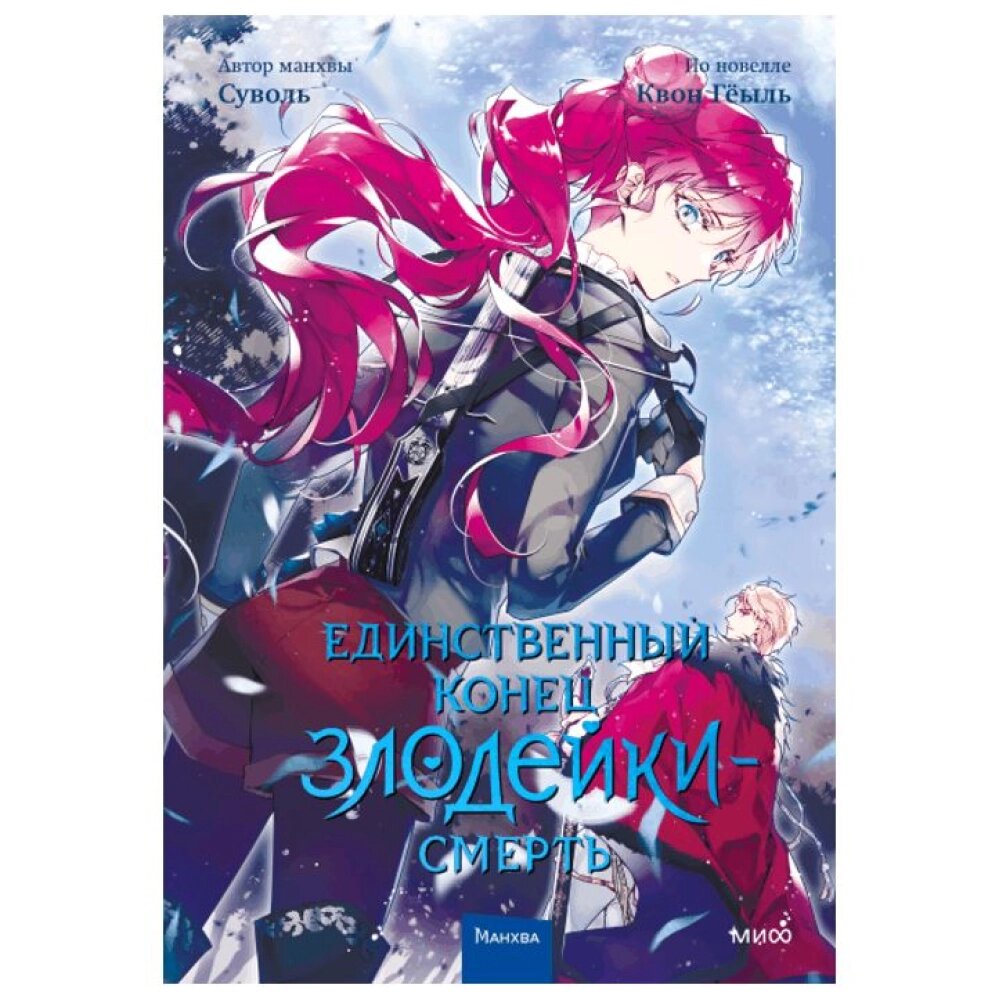 Автор манхвы
Суволь

По новелле
Квон Гёыль

ЕДИНСТВЕННЫЙ КОНЕЦ ЗЛОДЕЙКИ – СМЕРТЬ

Манхва

МИФ